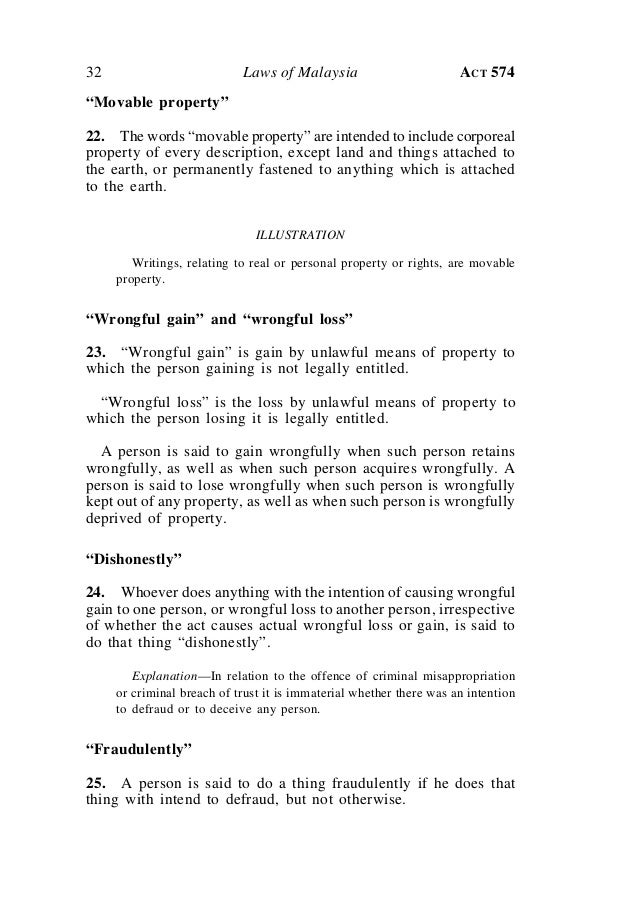 32 Laws of Malaysia ACT 574

“Movable property”

22. The words “movable property” are intended to include corporeal property of every description, except land and things attached to the earth, or permanently fastened to anything which is attached to the earth.

ILLUSTRATION

Writings, relating to real or personal property or rights, are movable property.

“Wrongful gain” and “wrongful loss”

23. “Wrongful gain” is gain by unlawful means of property to which the person gaining is not legally entitled.

“Wrongful loss” is the loss by unlawful means of property to which the person losing it is legally entitled.

A person is said to gain wrongfully when such person retains wrongfully, as well as when such person acquires wrongfully. A person is said to lose wrongfully when such person is wrongfully kept out of any property, as well as when such person is wrongfully deprived of property.

“Dishonestly”

24. Whoever does anything with the intention of causing wrongful gain to one person, or wrongful loss to another person, irrespective of whether the act causes actual wrongful loss or gain, is said to do that thing “dishonestly”.

Explanation—In relation to the offence of criminal misappropriation or criminal breach of trust it is immaterial whether there was an intention to defraud or to deceive any person.

“Fraudulently”

25. A person is said to do a thing fraudulently if he does that thing with intend to defraud, but not otherwise.